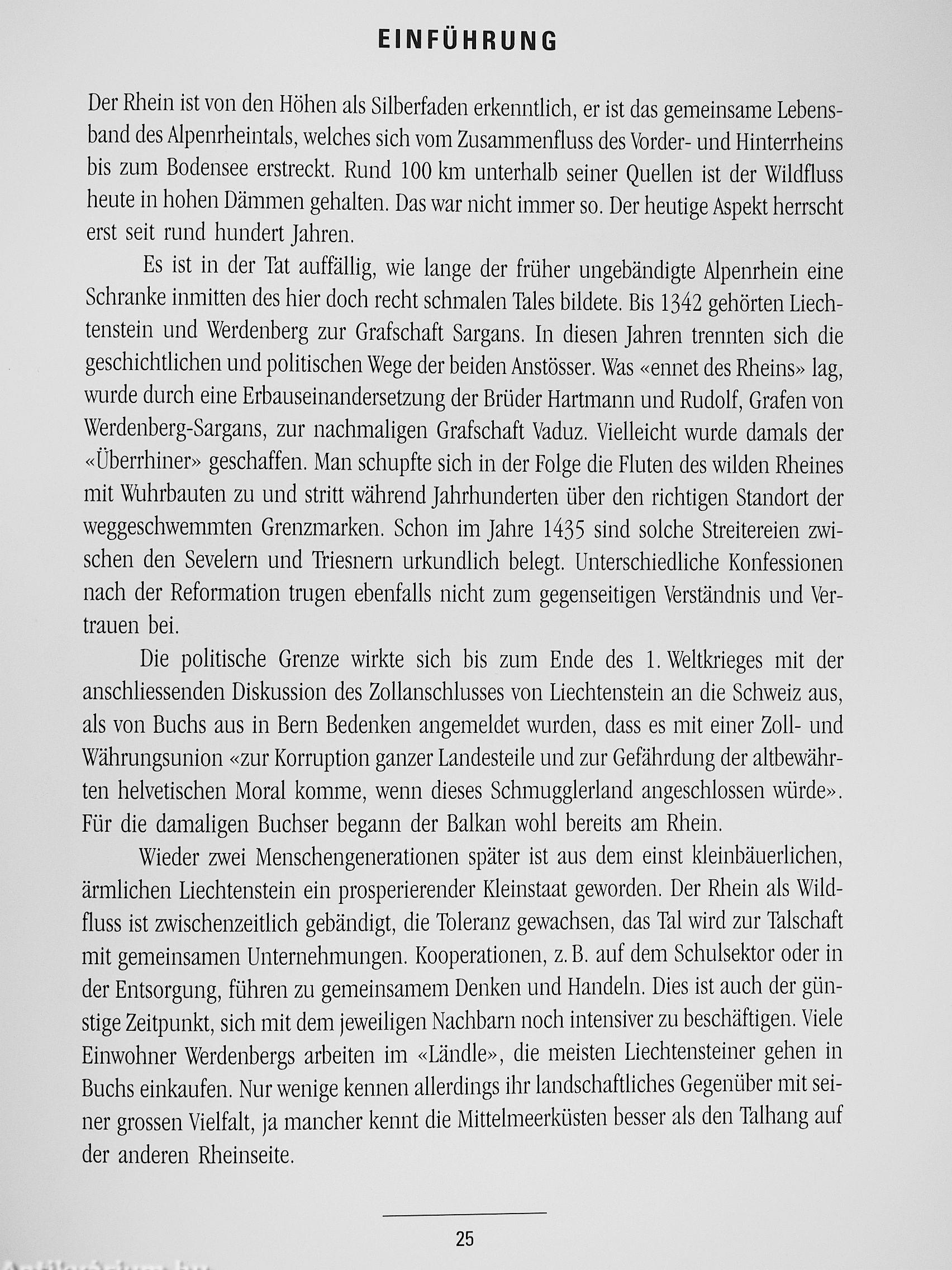 EINFÜHRUNG

Der Rhein ist von den Höhen als Silberfaden erkenntlich, er ist das gemeinsame Lebensband des Alpenrheintals, welches sich vom Zusammenfluss des Vorder- und Hinterrheins bis zum Bodensee erstreckt. Rund 100 km unterhalb seiner Quellen ist der Wildfluss heute in hohen Dämmen gehalten. Das war nicht immer so. Der heutige Aspekt herrscht erst seit rund hundert Jahren.

Es ist in der Tat auffällig, wie lange der früher ungebändigte Alpenrhein eine Schranke inmitten des hier doch recht schmalen Tales bildete. Bis 1342 gehörten Liechtenstein und Werdenberg zur Grafschaft Sargans. In diesen Jahren trennten sich die geschichtlichen und politischen Wege der beiden Anstösser. Was «ennet des Rheins» lag, wurde durch eine Erbauseinandersetzung der Brüder Hartmann und Rudolf, Grafen von Werdenberg-Sargans, zur nachmaligen Grafschaft Vaduz. Vielleicht wurde damals der «Überrhiner» geschaffen. Man schupfte sich in der Folge die Fluten des wilden Rheines mit Wuhrbauten zu und stritt während Jahrhunderten über den richtigen Standort der weggeschwemmten Grenzmarken. Schon im Jahre 1435 sind solche Streitereien zwischen den Sevelern und Triesnern urkundlich belegt. Unterschiedliche Konfessionen nach der Reformation trugen ebenfalls nicht zum gegenseitigen Verständnis und Vertrauen bei.

Die politische Grenze wirkte sich bis zum Ende des 1. Weltkrieges mit der anschliessenden Diskussion des Zollanschlusses von Liechtenstein an die Schweiz aus, als von Buchs aus in Bern Bedenken angemeldet wurden, dass es mit einer Zoll- und Währungsunion «zur Korruption ganzer Landesteile und zur Gefährdung der altbewährten helvetischen Moral komme, wenn dieses Schmugglerland angeschlossen würde». Für die damaligen Buchser begann der Balkan wohl bereits am Rhein.

Wieder zwei Menschengenerationen später ist aus dem einst kleinbäuerlichen, ärmlichen Liechtenstein ein prosperierender Kleinstaat geworden. Der Rhein als Wildfluss ist zwischenzeitlich gebändigt, die Toleranz gewachsen, das Tal wird zur Talschaft mit gemeinsamen Unternehmungen. Kooperationen, z. B. auf dem Schulsektor oder in der Entsorgung, führen zu gemeinsamem Denken und Handeln. Dies ist auch der günstige Zeitpunkt, sich mit dem jeweiligen Nachbarn noch intensiver zu beschäftigen. Viele Einwohner Werdenbergs arbeiten im «Ländle», die meisten Liechtensteiner gehen in Buchs einkaufen. Nur wenige kennen allerdings ihr landschaftliches Gegenüber mit seiner grossen Vielfalt, ja mancher kennt die Mittelmeerküsten besser als den Talhang auf der anderen Rheinseite.

25